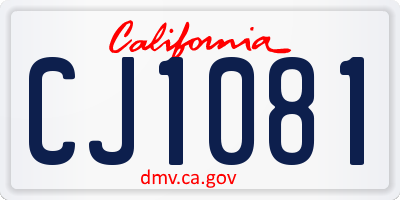 California

CJ1081

dmv.ca.gov